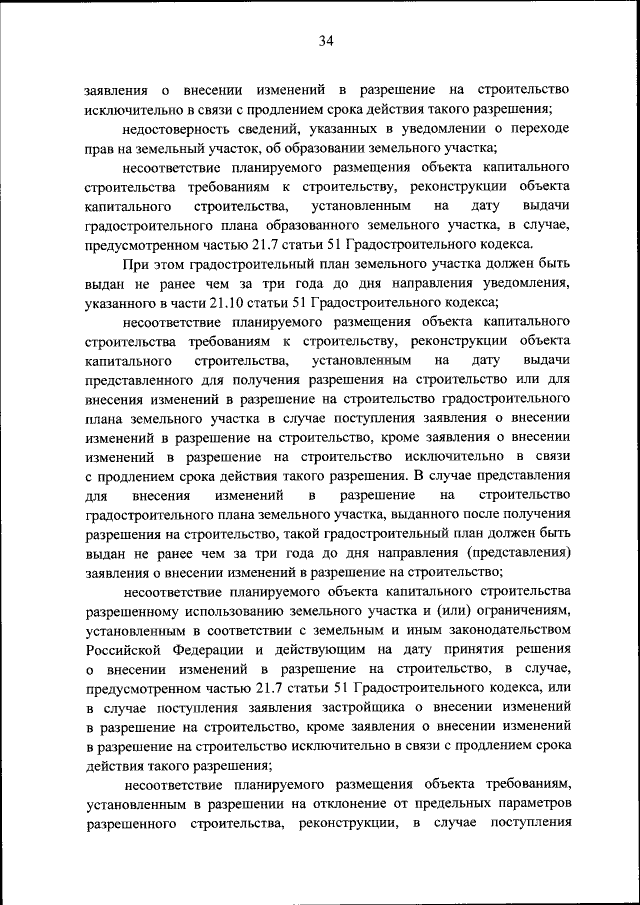 34

заявления о внесении изменений в разрешение на строительство исключительно в связи с продлением срока действия такого разрешения;

недостоверность сведений, указанных в уведомлении о переходе прав на земельный участок, об образовании земельного участка;

несоответствие планируемого размещения объекта капитального строительства требованиям к строительству, реконструкции объекта капитального строительства, установленным на дату выдачи градостроительного плана образованного земельного участка, в случае, предусмотренном частью 21.7 статьи 51 Градостроительного кодекса.

При этом градостроительный план земельного участка должен быть выдан не ранее чем за три года до дня направления уведомления, указанного в части 21.10 статьи 51 Градостроительного кодекса;

несоответствие планируемого размещения объекта капитального строительства требованиям к строительству, реконструкции объекта капитального строительства, установленным на дату выдачи представленного для получения разрешения на строительство или для внесения изменений в разрешение на строительство градостроительного плана земельного участка в случае поступления заявления о внесении изменений в разрешение на строительство, кроме заявления о внесении изменений в разрешение на строительство исключительно в связи с продлением срока действия такого разрешения. В случае представления для внесения изменений в разрешение на строительство градостроительного плана земельного участка, выданного после получения разрешения на строительство, такой градостроительный план должен быть выдан не ранее чем за три года до дня направления (представления) заявления о внесении изменений в разрешение на строительство;

несоответствие планируемого объекта капитального строительства разрешенному использованию земельного участка и (или) ограничениям, установленным в соответствии с земельным и иным законодательством Российской Федерации и действующим на дату принятия решения о внесении изменений в разрешение на строительство, в случае, предусмотренном частью 21.7 статьи 51 Градостроительного кодекса, или в случае поступления заявления застройщика о внесении изменений в разрешение на строительство, кроме заявления о внесении изменений в разрешение на строительство исключительно в связи с продлением срока действия такого разрешения;

несоответствие планируемого размещения объекта требованиям, установленным в разрешении на отклонение от предельных параметров разрешенного строительства, реконструкции, в случае поступления